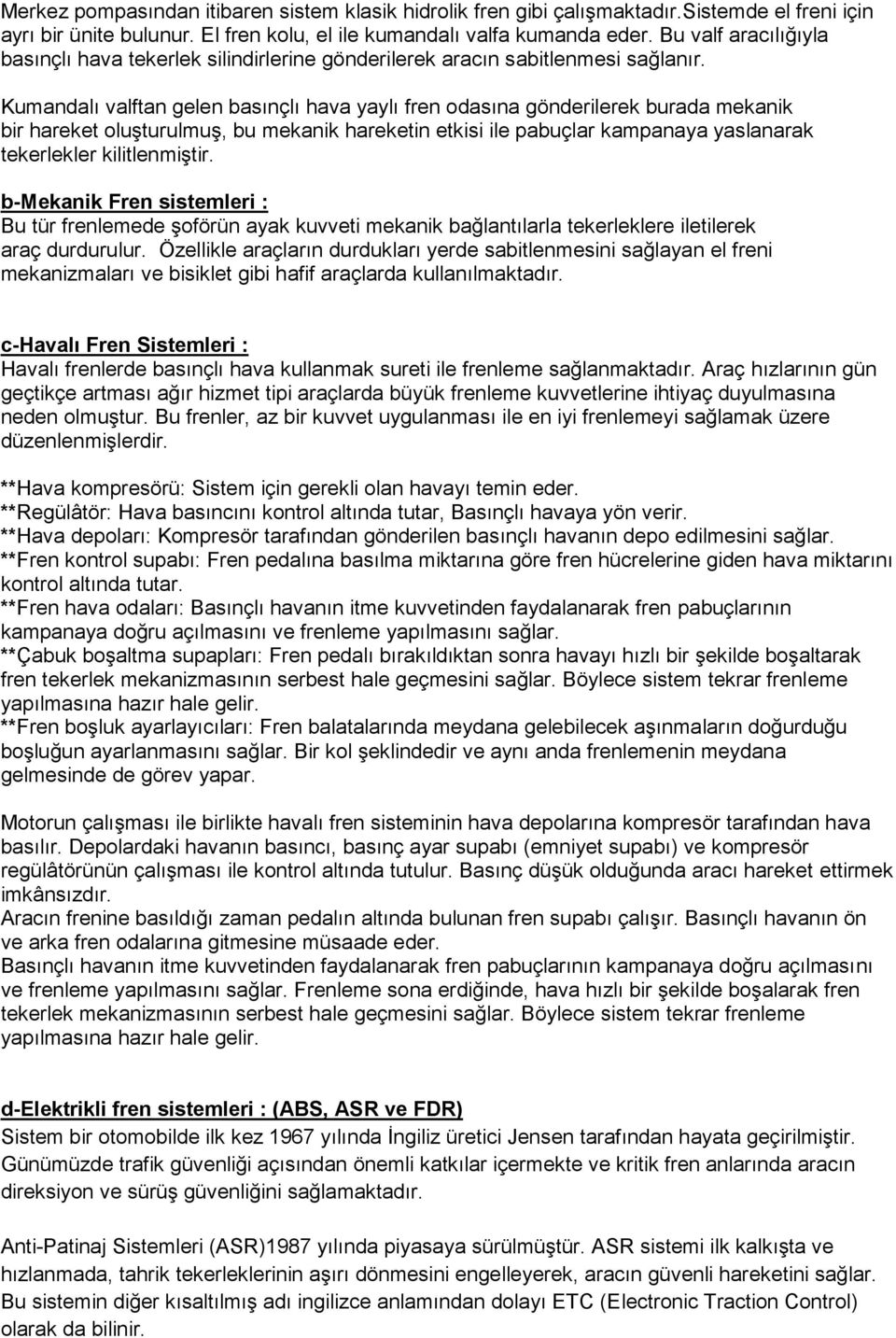 Merkez pompasından itibaren sistem klasik hidrolik fren gibi çalışmaktadır.Sistemde el freni için ayrı bir ünite bulunur. El fren kolu, el ile kumandalı valfa kumanda eder. Bu valf aracılığıyla basınçlı hava tekerlek silindirlerine gönderilerek aracın sabitlenmesi sağlanır.

Kumandalı valftan gelen basınçlı hava yaylı fren odasına gönderilerek burada mekanik bir hareket oluşturulmuş, bu mekanik hareketin etkisi ile pabuçlar kampanaya yaslanarak tekerlekler kilitlenmiştir.

b-Mekanik Fren sistemleri :
Bu tür frenlemede şoförün ayak kuvveti mekanik bağlantılarla tekerleklere iletilerek araç durdurulur. Özellikle araçların durdukları yerde sabitlenmesini sağlayan el freni mekanizmaları ve bisiklet gibi hafif araçlarda kullanılmaktadır.

c-Havalı Fren Sistemleri :
Havalı frenlerde basınçlı hava kullanmak sureti ile frenleme sağlanmaktadır. Araç hızlarının gün geçtikçe artması ağır hizmet tipi araçlarda büyük frenleme kuvvetlerine ihtiyaç duyulmasına neden olmuştur. Bu frenler, az bir kuvvet uygulanması ile en iyi frenlemeyi sağlamak üzere düzenlenmişlerdir.

**Hava kompresörü: Sistem için gerekli olan havayı temin eder.
**Regülâtör: Hava basıncını kontrol altında tutar, Basınçlı havaya yön verir.
**Hava depoları: Kompresör tarafından gönderilen basınçlı havanın depo edilmesini sağlar.
**Fren kontrol supabı: Fren pedalına basılma miktarına göre fren hücrelerine giden hava miktarını kontrol altında tutar.
**Fren hava odaları: Basınçlı havanın itme kuvvetinden faydalanarak fren pabuçlarının kampanaya doğru açılmasını ve frenleme yapılmasını sağlar.
**Çabuk boşaltma supapları: Fren pedalı bırakıldıktan sonra havayı hızlı bir şekilde boşaltarak fren tekerlek mekanizmasının serbest hale geçmesini sağlar. Böylece sistem tekrar frenleme yapılmasına hazır hale gelir.
**Fren boşluk ayarlayıcıları: Fren balatalarında meydana gelebilecek aşınmaların doğurduğu boşluğun ayarlanmasını sağlar. Bir kol şeklindedir ve aynı anda frenlemenin meydana gelmesinde de görev yapar.

Motorun çalışması ile birlikte havalı fren sisteminin hava depolarına kompresör tarafından hava basılır. Depolardaki havanın basıncı, basınç ayar supabı (emniyet supabı) ve kompresör regülâtörünün çalışması ile kontrol altında tutulur. Basınç düşük olduğunda aracı hareket ettirmek imkânsızdır.
Aracın frenine basıldığı zaman pedalın altında bulunan fren supabı çalışır. Basınçlı havanın ön ve arka fren odalarına gitmesine müsaade eder.
Basınçlı havanın itme kuvvetinden faydalanarak fren pabuçlarının kampanaya doğru açılmasını ve frenleme yapılmasını sağlar. Frenleme sona erdiğinde, hava hızlı bir şekilde boşalarak fren tekerlek mekanizmasının serbest hale geçmesini sağlar. Böylece sistem tekrar frenleme yapılmasına hazır hale gelir.

d-Elektrikli fren sistemleri : (ABS, ASR ve FDR)
Sistem bir otomobilde ilk kez 1967 yılında İngiliz üretici Jensen tarafından hayata geçirilmiştir. Günümüzde trafik güvenliği açısından önemli katkılar içermekte ve kritik fren anlarında aracın direksiyon ve sürüş güvenliğini sağlamaktadır.

Anti-Patinaj Sistemleri (ASR)1987 yılında piyasaya sürülmüştür. ASR sistemi ilk kalkışta ve hızlanmada, tahrik tekerleklerinin aşırı dönmesini engelleyerek, aracın güvenli hareketini sağlar. Bu sistemin diğer kısaltılmış adı ingilizce anlamından dolayı ETC (Electronic Traction Control) olarak da bilinir.